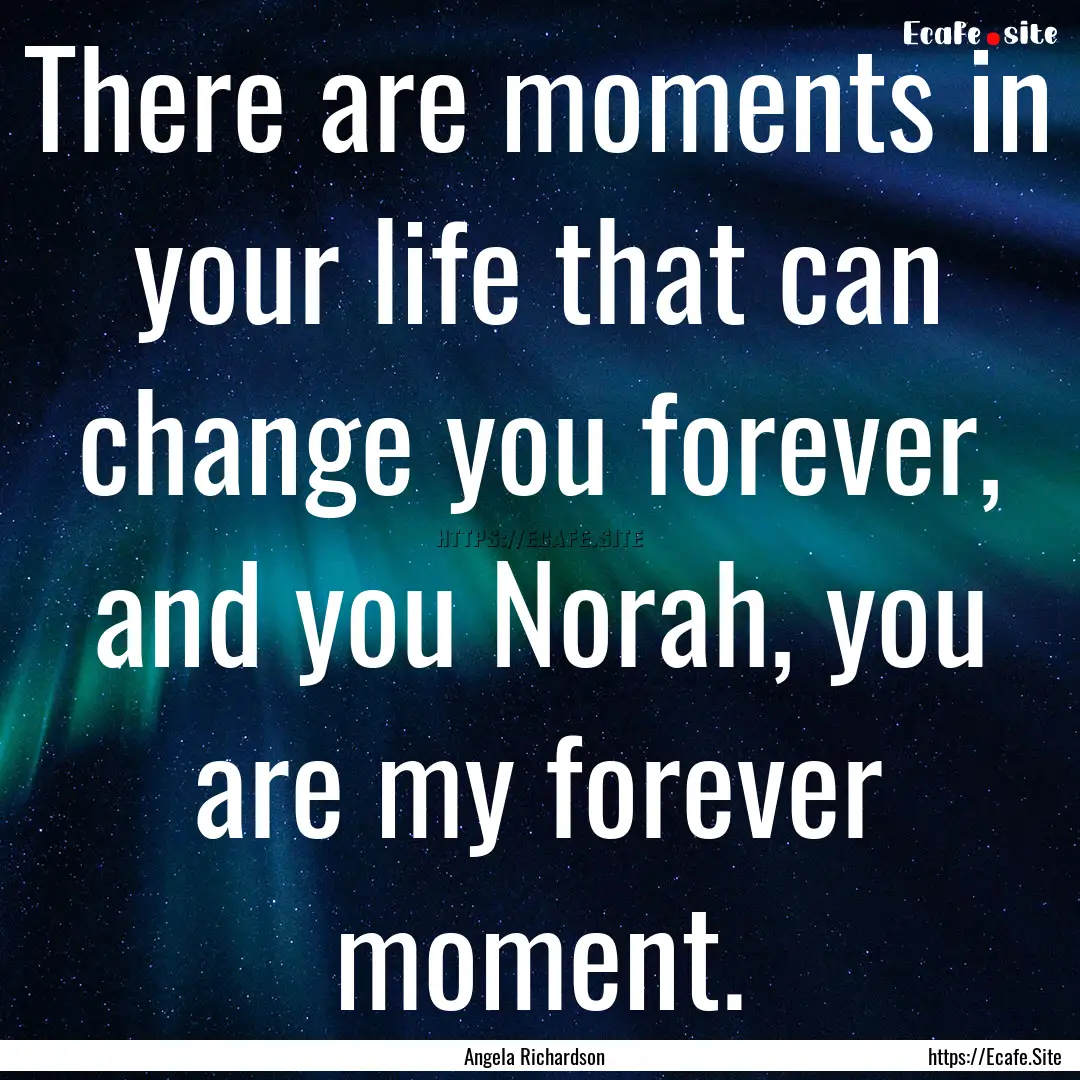 Ecafe.site

There are moments in your life that can change you forever, and you Norah, you are my forever moment.

HTTPS://ECAFE.SITE

Angela Richardson

https://Ecafe.Site